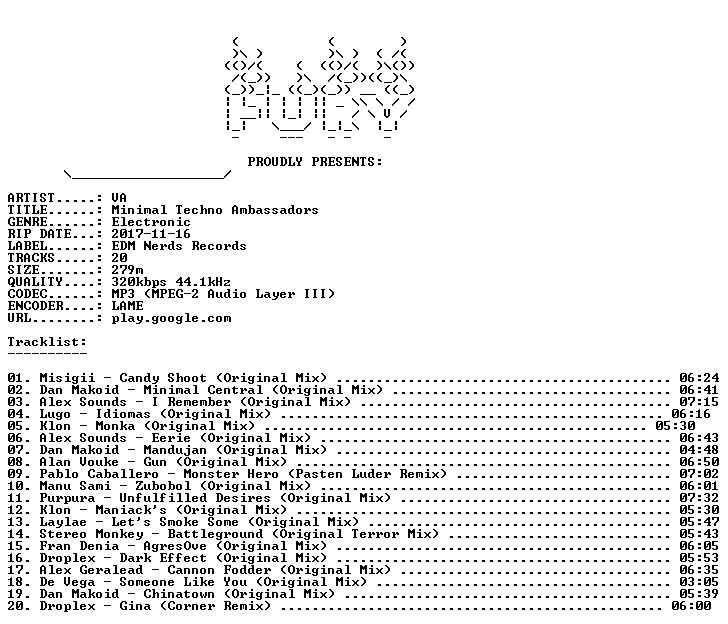 PROUDLY PRESENTS:

ARTIST.....: VA
TITLE......: Minimal Techno Ambassadors
GENRE......: Electronic
RIP DATE...: 2017-11-16
LABEL......: EDM Nerds Records
TRACKS.....: 20
SIZE.......: 279m
QUALITY....: 320kbps 44.1kHz
CODEC......: MP3 (MPEG-2 Audio Layer III)
ENCODER....: LAME
URL........: play.google.com

Tracklist:
----------

01. Misigii - Candy Shoot (Original Mix) 06:24
02. Dan Makoid - Minimal Central (Original Mix) 06:41
03. Alex Sounds - I Remember (Original Mix) 07:15
04. Lugo - Idiomas (Original Mix) 06:16
05. Klon - Monka (Original Mix) 05:30
06. Alex Sounds - Eerie (Original Mix) 06:43
07. Dan Makoid - Mandujan (Original Mix) 04:48
08. Alan Vouke - Gun (Original Mix) 06:50
09. Pablo Caballero - Monster Hero (Pasten Luder Remix) 07:02
10. Manu Sami - Zubobol (Original Mix) 06:01
11. Purpura - Unfulfilled Desires (Original Mix) 07:32
12. Klon - Maniack's (Original Mix) 05:30
13. Laylae - Let's Smoke Some (Original Mix) 05:47
14. Stereo Monkey - Battleground (Original Terror Mix) 05:43
15. Fran Denia - AgresOve (Original Mix) 06:05
16. Droplex - Dark Effect (Original Mix) 05:53
17. Alex Geralead - Cannon Fodder (Original Mix) 06:35
18. De Vega - Someone Like You (Original Mix) 03:05
19. Dan Makoid - Chinatown (Original Mix) 05:39
20. Droplex - Gina (Corner Remix) 06:00